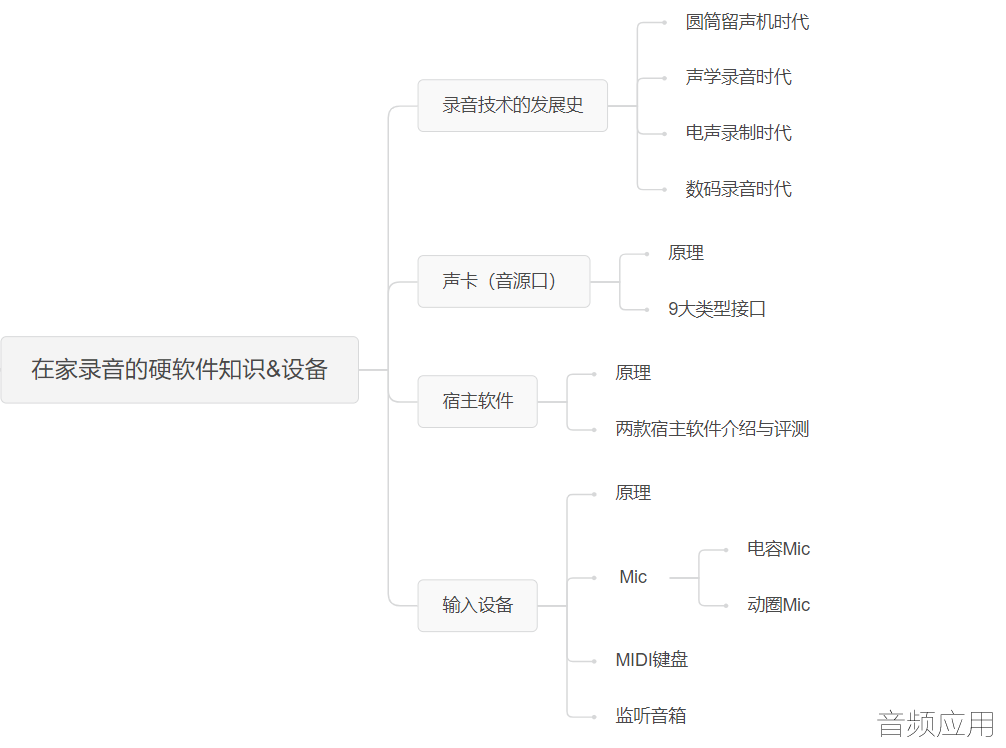 在家录音的硬软件知识&设备

录音技术的发展史
圆筒留声机时代
声学录音时代
电声录制时代
数码录音时代

声卡（音源口）
原理
9大类型接口

宿主软件
原理
两款宿主软件介绍与评测

输入设备
原理
Mic
电容Mic
动圈Mic
MIDI键盘
监听音箱

音频应用